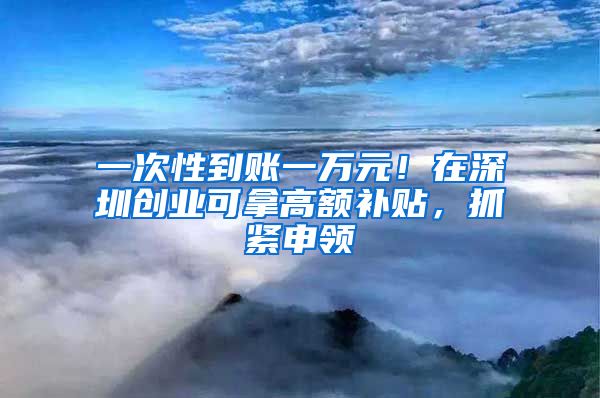 一次性到账一万元！在深圳创业可拿高额补贴，抓紧申领